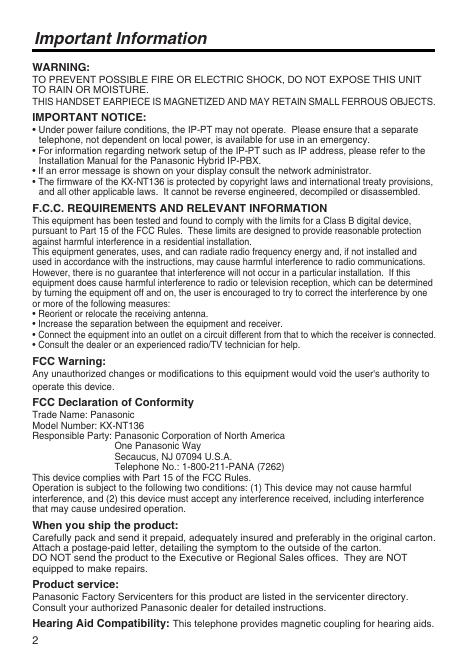 Important Information

WARNING:
TO PREVENT POSSIBLE FIRE OR ELECTRIC SHOCK, DO NOT EXPOSE THIS UNIT TO RAIN OR MOISTURE.
THIS HANDSET EARPIECE IS MAGNETIZED AND MAY RETAIN SMALL FERROUS OBJECTS.

IMPORTANT NOTICE:
• Under power failure conditions, the IP-PT may not operate. Please ensure that a separate telephone, not dependent on local power, is available for use in an emergency.
• For information regarding network setup of the IP-PT such as IP address, please refer to the Installation Manual for the Panasonic Hybrid IP-PBX.
• If an error message is shown on your display consult the network administrator.
• The firmware of the KX-NT136 is protected by copyright laws and international treaty provisions, and all other applicable laws. It cannot be reverse engineered, decompiled or disassembled.

F.C.C. REQUIREMENTS AND RELEVANT INFORMATION
This equipment has been tested and found to comply with the limits for a Class B digital device, pursuant to Part 15 of the FCC Rules. These limits are designed to provide reasonable protection against harmful interference in a residential installation.
This equipment generates, uses, and can radiate radio frequency energy and, if not installed and used in accordance with the instructions, may cause harmful interference to radio communications. However, there is no guarantee that interference will not occur in a particular installation. If this equipment does cause harmful interference to radio or television reception, which can be determined by turning the equipment off and on, the user is encouraged to try to correct the interference by one or more of the following measures:
• Reorient or relocate the receiving antenna.
• Increase the separation between the equipment and receiver.
• Connect the equipment into an outlet on a circuit different from that to which the receiver is connected.
• Consult the dealer or an experienced radio/TV technician for help.

FCC Warning:
Any unauthorized changes or modifications to this equipment would void the user's authority to operate this device.

FCC Declaration of Conformity
Trade Name: Panasonic
Model Number: KX-NT136
Responsible Party: Panasonic Corporation of North America
One Panasonic Way
Secaucus, NJ 07094 U.S.A.
Telephone No.: 1-800-211-PANA (7262)
This device complies with Part 15 of the FCC Rules.
Operation is subject to the following two conditions: (1) This device may not cause harmful interference, and (2) this device must accept any interference received, including interference that may cause undesired operation.

When you ship the product:
Carefully pack and send it prepaid, adequately insured and preferably in the original carton. Attach a postage-paid letter, detailing the symptom to the outside of the carton.
DO NOT send the product to the Executive or Regional Sales offices. They are NOT equipped to make repairs.

Product service:
Panasonic Factory Servicenters for this product are listed in the servicenter directory. Consult your authorized Panasonic dealer for detailed instructions.

Hearing Aid Compatibility: This telephone provides magnetic coupling for hearing aids.

2